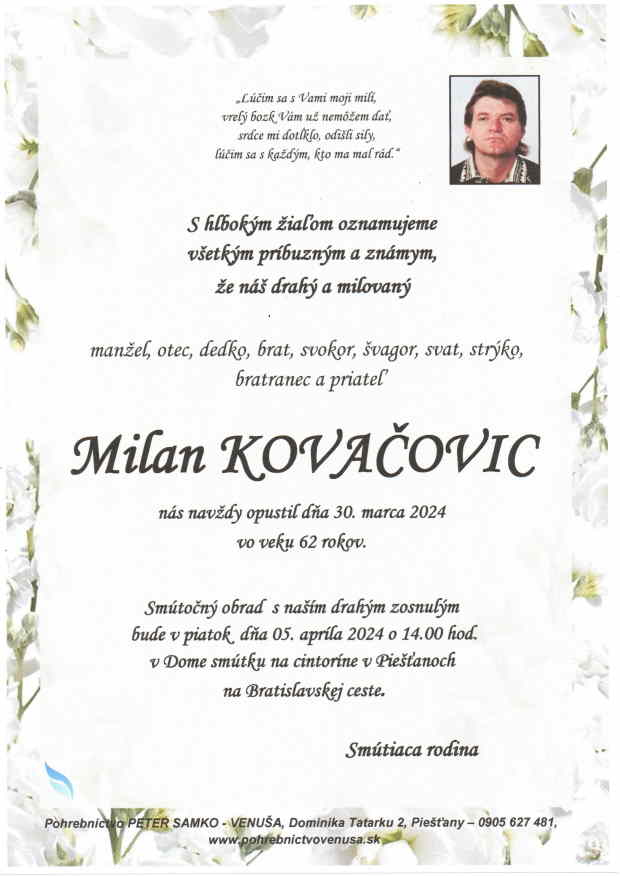 „Lúčim sa s Vami moji milí, vrelý bozk Vám už nemôžem dať, srdce mi dotĺklo, odišli sily, lúčim sa s každým, kto ma mal rád."

S hlbokým žiaľom oznamujeme všetkým príbuzným a známym, že náš drahý a milovaný

manžel, otec, dedko, brat, svokor, švagor, svat, strýko, bratranec a priateľ

Milan KOVAČOVIC

nás navždy opustil dňa 30. marca 2024 vo veku 62 rokov.

Smútočný obrad s naším drahým zosnulým bude v piatok dňa 05. apríla 2024 o 14.00 hod. v Dome smútku na cintoríne v Piešťanoch na Bratislavskej ceste.

Smútiaca rodina

Pohrebníctvo PETER SAMKO - VENUŠA, Dominika Tatarku 2, Piešťany – 0905 627 481, www.pohrebnictvovenusa.sk